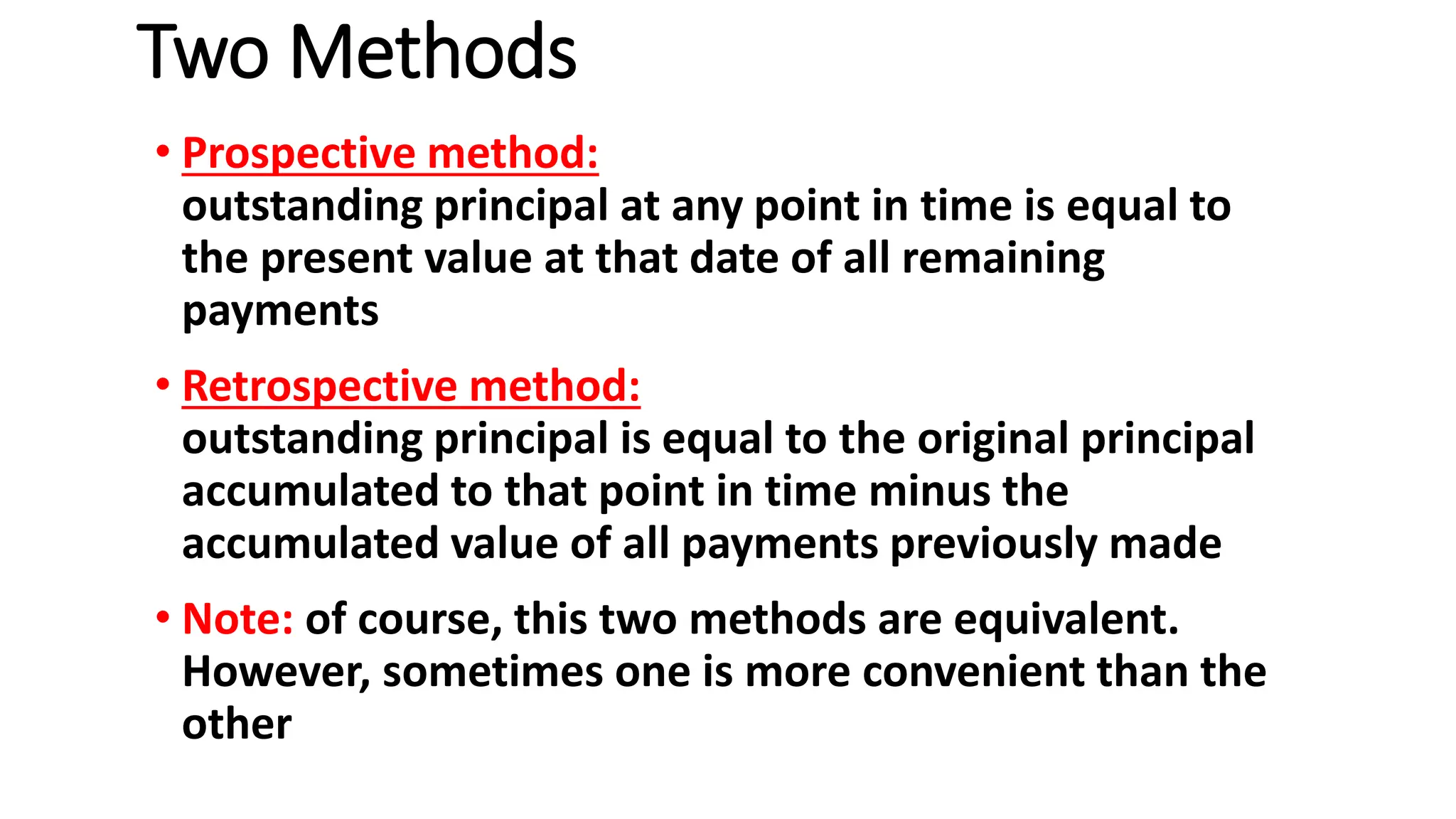 Two Methods

• Prospective method:
outstanding principal at any point in time is equal to the present value at that date of all remaining payments

• Retrospective method:
outstanding principal is equal to the original principal accumulated to that point in time minus the accumulated value of all payments previously made

• Note: of course, this two methods are equivalent. However, sometimes one is more convenient than the other